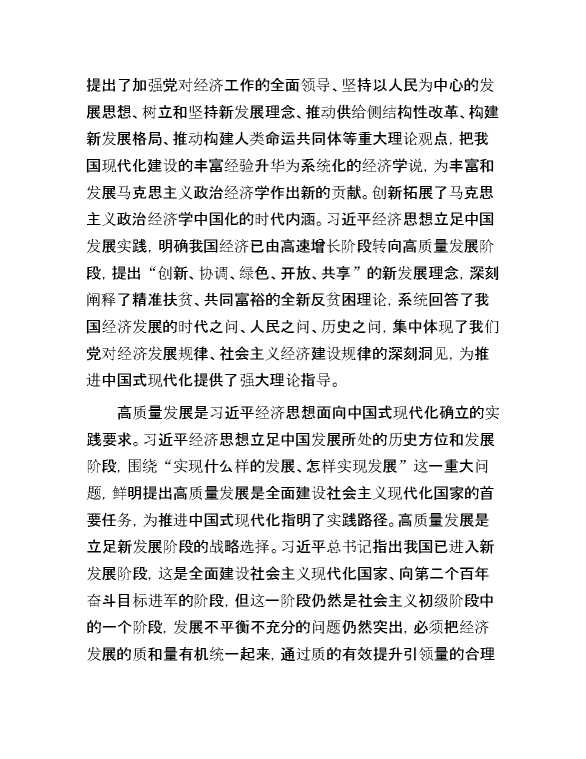 提出了加强党对经济工作的全面领导、坚持以人民为中心的发展思想、树立和坚持新发展理念、推动供给侧结构性改革、构建新发展格局、推动构建人类命运共同体等重大理论观点，把我国现代化建设的丰富经验升华为系统化的经济学说，为丰富和发展马克思主义政治经济学作出新的贡献。创新拓展了马克思主义政治经济学中国化的时代内涵。习近平经济思想立足中国发展实践，明确我国经济已由高速增长阶段转向高质量发展阶段，提出“创新、协调、绿色、开放、共享”的新发展理念，深刻阐释了精准扶贫、共同富裕的全新反贫困理论，系统回答了我国经济发展的时代之问、人民之问、历史之问，集中体现了我们党对经济发展规律、社会主义经济建设规律的深刻洞见，为推进中国式现代化提供了强大理论指导。

高质量发展是习近平经济思想面向中国式现代化确立的实践要求。习近平经济思想立足中国发展所处的历史方位和发展阶段，围绕“实现什么样的发展、怎样实现发展”这一重大问题，鲜明提出高质量发展是全面建设社会主义现代化国家的首要任务，为推进中国式现代化指明了实践路径。高质量发展是立足新发展阶段的战略选择。习近平总书记指出我国已进入新发展阶段，这是全面建设社会主义现代化国家、向第二个百年奋斗目标进军的阶段，但这一阶段仍然是社会主义初级阶段中的一个阶段，发展不平衡不充分的问题仍然突出，必须把经济发展的质和量有机统一起来，通过质的有效提升引领量的合理